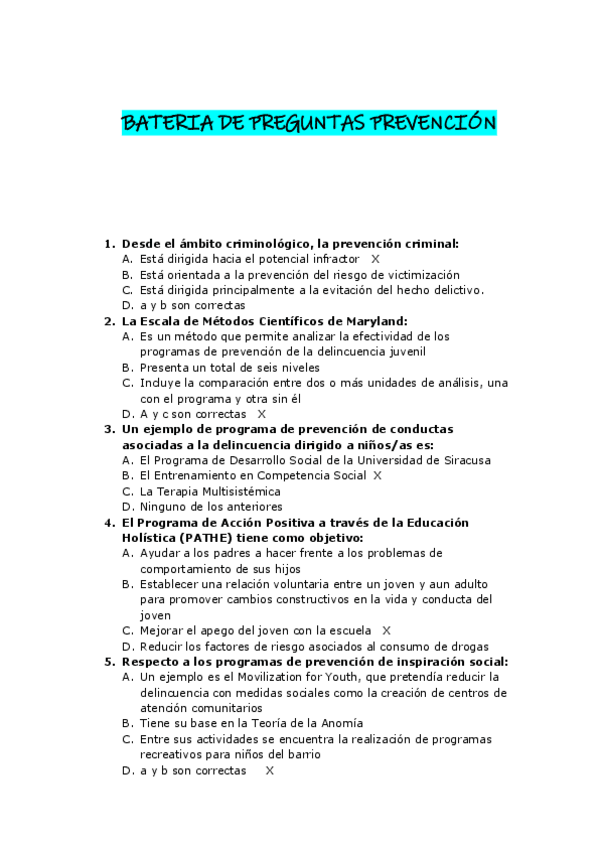 BATERIA DE PREGUNTAS PREVENCIÓN

1. Desde el ámbito criminológico, la prevención criminal:
A. Está dirigida hacia el potencial infractor X
B. Está orientada a la prevención del riesgo de victimización
C. Está dirigida principalmente a la evitación del hecho delictivo.
D. a y b son correctas

2. La Escala de Métodos Científicos de Maryland:
A. Es un método que permite analizar la efectividad de los programas de prevención de la delincuencia juvenil
B. Presenta un total de seis niveles
C. Incluye la comparación entre dos o más unidades de análisis, una con el programa y otra sin él
D. A y c son correctas X

3. Un ejemplo de programa de prevención de conductas asociadas a la delincuencia dirigido a niños/as es:
A. El Programa de Desarrollo Social de la Universidad de Siracusa
B. El Entrenamiento en Competencia Social X
C. La Terapia Multisistémica
D. Ninguno de los anteriores

4. El Programa de Acción Positiva a través de la Educación Holística (PATHE) tiene como objetivo:
A. Ayudar a los padres a hacer frente a los problemas de comportamiento de sus hijos
B. Establecer una relación voluntaria entre un joven y aun adulto para promover cambios constructivos en la vida y conducta del joven
C. Mejorar el apego del joven con la escuela X
D. Reducir los factores de riesgo asociados al consumo de drogas

5. Respecto a los programas de prevención de inspiración social:
A. Un ejemplo es el Movilization for Youth, que pretendía reducir la delincuencia con medidas sociales como la creación de centros de atención comunitarios
B. Tiene su base en la Teoría de la Anomía
C. Entre sus actividades se encuentra la realización de programas recreativos para niños del barrio
D. a y b son correctas X